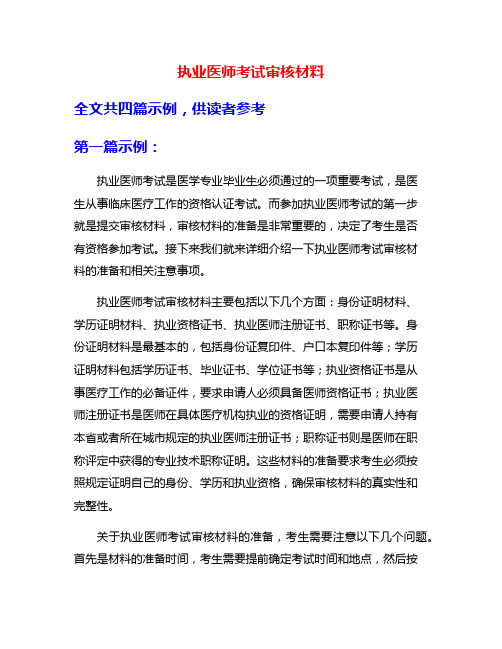 执业医师考试审核材料

全文共四篇示例，供读者参考

第一篇示例：

执业医师考试是医学专业毕业生必须通过的一项重要考试，是医生从事临床医疗工作的资格认证考试。而参加执业医师考试的第一步就是提交审核材料，审核材料的准备是非常重要的，决定了考生是否有资格参加考试。接下来我们就来详细介绍一下执业医师考试审核材料的准备和相关注意事项。

执业医师考试审核材料主要包括以下几个方面：身份证明材料、学历证明材料、执业资格证书、执业医师注册证书、职称证书等。身份证明材料是最基本的，包括身份证复印件、户口本复印件等；学历证明材料包括学历证书、毕业证书、学位证书等；执业资格证书是从事医疗工作的必备证件，要求申请人必须具备医师资格证书；执业医师注册证书是医师在具体医疗机构执业的资格证明，需要申请人持有本省或者所在城市规定的执业医师注册证书；职称证书则是医师在职称评定中获得的专业技术职称证明。这些材料的准备要求考生必须按照规定证明自己的身份、学历和执业资格，确保审核材料的真实性和完整性。

关于执业医师考试审核材料的准备，考生需要注意以下几个问题。首先是材料的准备时间，考生需要提前确定考试时间和地点，然后按